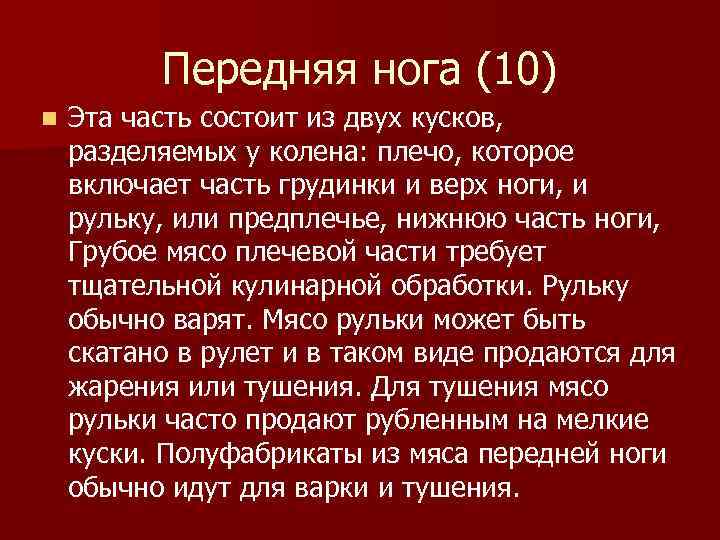 Передняя нога (10)

Эта часть состоит из двух кусков, разделяемых у колена: плечо, которое включает часть грудинки и верх ноги, и рульку, или предплечье, нижнюю часть ноги, Грубое мясо плечевой части требует тщательной кулинарной обработки. Рульку обычно варят. Мясо рульки может быть скатано в рулет и в таком виде продаются для жарения или тушения. Для тушения мясо рульки часто продают рубленным на мелкие куски. Полуфабрикаты из мяса передней ноги обычно идут для варки и тушения.